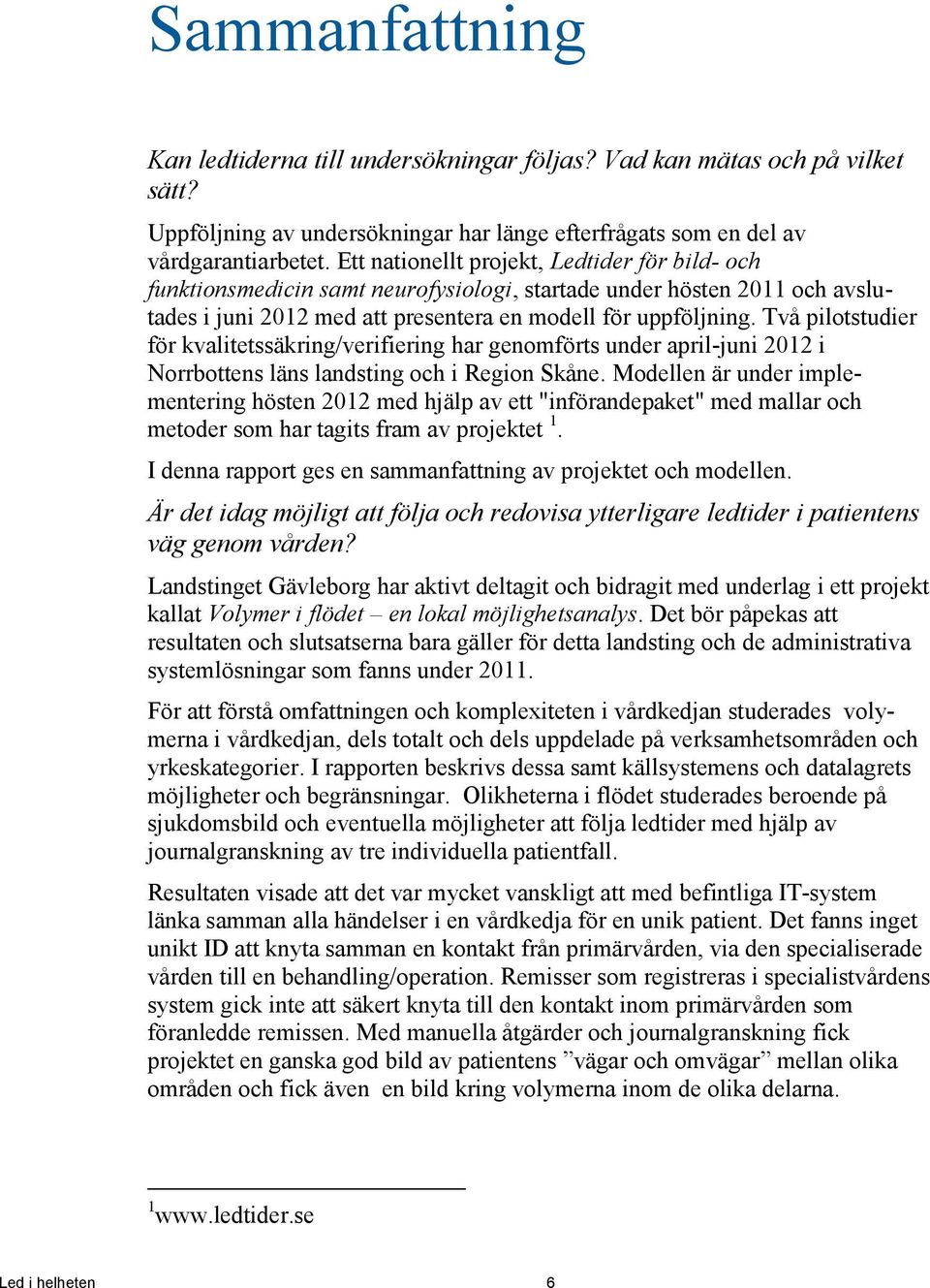 Sammanfattning

Kan ledtiderna till undersökningar följas? Vad kan mätas och på vilket sätt?

Uppföljning av undersökningar har länge efterfrågats som en del av vårdgarantiarbetet. Ett nationellt projekt, Ledtider för bild- och funktionsmedicin samt neurofysiologi, startade under hösten 2011 och avslutades i juni 2012 med att presentera en modell för uppföljning. Två pilotstudier för kvalitetssäkring/verifiering har genomförts under april-juni 2012 i Norrbottens läns landsting och i Region Skåne. Modellen är under implementering hösten 2012 med hjälp av ett "införandepaket" med mallar och metoder som har tagits fram av projektet $^1$.

I denna rapport ges en sammanfattning av projektet och modellen.

Är det idag möjligt att följa och redovisa ytterligare ledtider i patientens väg genom vården?

Landstinget Gävleborg har aktivt deltagit och bidragit med underlag i ett projekt kallat Volymer i flödet – en lokal möjlighetsanalys. Det bör påpekas att resultaten och slutsatserna bara gäller för detta landsting och de administrativa systemlösningar som fanns under 2011.

För att förstå omfattningen och komplexiteten i vårdkedjan studerades volymerna i vårdkedjan, dels totalt och dels uppdelade på verksamhetsområden och yrkeskategorier. I rapporten beskrivs dessa samt källsystemens och datalagrets möjligheter och begränsningar. Olikheterna i flödet studerades beroende på sjukdomsbild och eventuella möjligheter att följa ledtider med hjälp av journalgranskning av tre individuella patientfall.

Resultaten visade att det var mycket vanskligt att med befintliga IT-system länka samman alla händelser i en vårdkedja för en unik patient. Det fanns inget unikt ID att knyta samman en kontakt från primärvården, via den specialiserade vården till en behandling/operation. Remisser som registreras i specialistvårdens system gick inte att säkert knyta till den kontakt inom primärvården som föranledde remissen. Med manuella åtgärder och journalgranskning fick projektet en ganska god bild av patientens ”vägar och omvägar” mellan olika områden och fick även en bild kring volymerna inom de olika delarna.

$^1$www.ledtider.se

Led i helheten 6